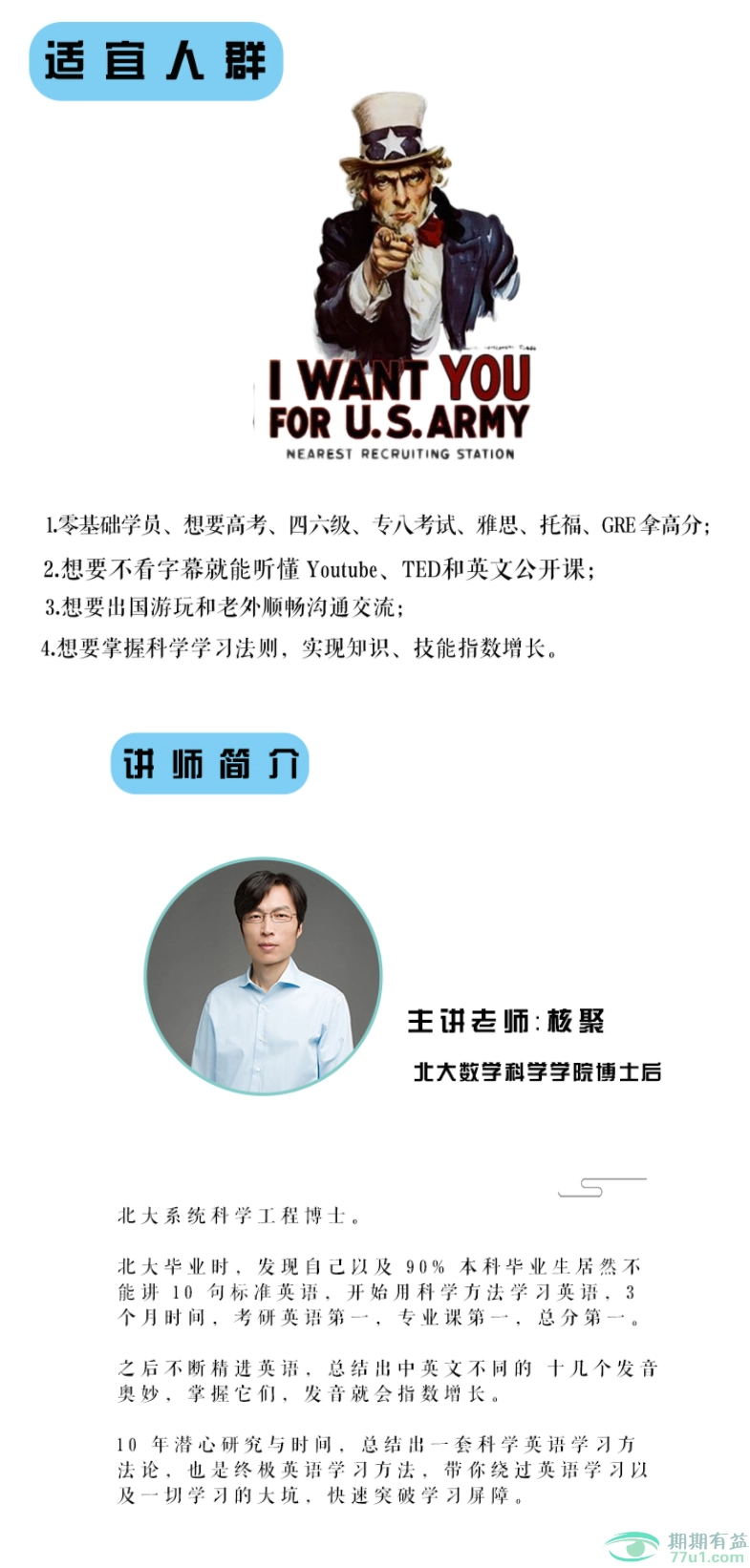 适宜人群

I WANT YOU FOR U.S. ARMY
NEAREST RECRUITING STATION

1.零基础学员、想要高考、四六级、专八考试、雅思、托福、GRE拿高分;
2.想要不看字幕就能听懂 Youtube、TED和英文公开课;
3.想要出国游玩和老外顺畅沟通交流;
4.想要掌握科学学习法则，实现知识、技能指数增长。

讲师简介

主讲老师:核聚
北大数学科学学院博士后

北大系统科学工程博士。

北大毕业时，发现自己以及 90% 本科毕业生居然不能讲 10 句标准英语，开始用科学方法学习英语，3 个月时间，考研英语第一，专业课第一，总分第一。

之后不断精进英语，总结出中英文不同的 十几个发音奥妙，掌握它们，发音就会指数增长。

10 年潜心研究与时间，总结出一套科学英语学习方法论，也是终极英语学习方法，带你绕过英语学习以及一切学习的大坑，快速突破学习屏障。

期期有益
77u1.com